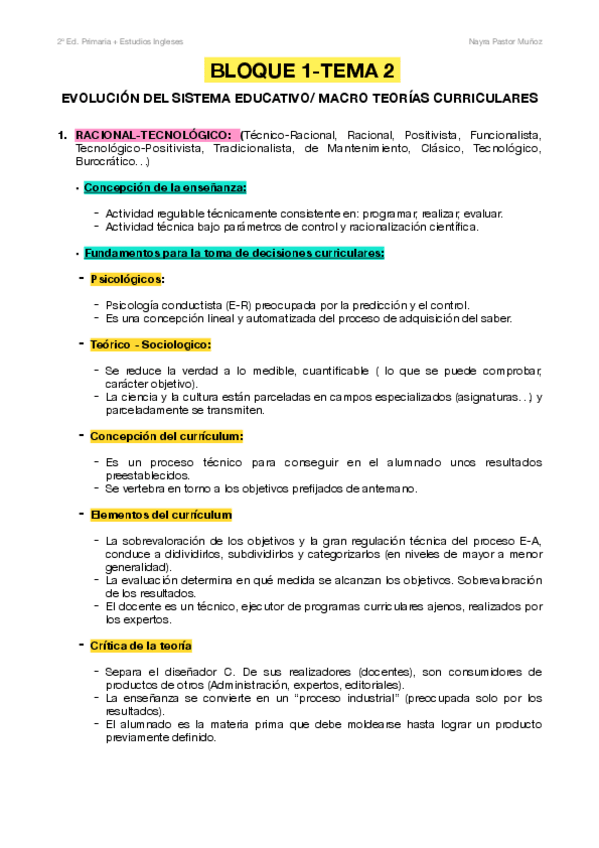 2º Ed. Primaria + Estudios Ingleses

Nayra Pastor Muñoz

BLOQUE 1-TEMA 2

EVOLUCIÓN DEL SISTEMA EDUCATIVO/ MACRO TEORÍAS CURRICULARES

1. RACIONAL-TECNOLÓGICO: (Técnico-Racional, Racional, Positivista, Funcionalista, Tecnológico-Positivista, Tradicionalista, de Mantenimiento, Clásico, Tecnológico, Burocrático. . .)

• Concepción de la enseñanza:

- Actividad regulable técnicamente consistente en: programar, realizar, evaluar.
- Actividad técnica bajo parámetros de control y racionalización científica.

• Fundamentos para la toma de decisiones curriculares:

- Psicológicos:

- Psicología conductista (E-R) preocupada por la predicción y el control.
- Es una concepción lineal y automatizada del proceso de adquisición del saber.

- Teórico - Sociologico:

- Se reduce la verdad a lo medible, cuantificable ( lo que se puede comprobar, carácter objetivo).
- La ciencia y la cultura están parceladas en campos especializados (asignaturas. . .) y parceladamente se transmiten.

- Concepción del currículum:

- Es un proceso técnico para conseguir en el alumnado unos resultados preestablecidos.
- Se vertebra en torno a los objetivos prefijados de antemano.

- Elementos del currículum

- La sobrevaloración de los objetivos y la gran regulación técnica del proceso E-A, conduce a didividirlos, subdividirlos y categorizarlos (en niveles de mayor a menor generalidad).
- La evaluación determina en qué medida se alcanzan los objetivos. Sobrevaloración de los resultados.
- El docente es un técnico, ejecutor de programas curriculares ajenos, realizados por los expertos.

- Crítica de la teoría

- Separa el diseñador C. De sus realizadores (docentes), son consumidores de productos de otros (Administración, expertos, editoriales).
- La enseñanza se convierte en un "proceso industrial" (preocupada solo por los resultados).
- El alumnado es la materia prima que debe moldearse hasta lograr un producto previamente definido.